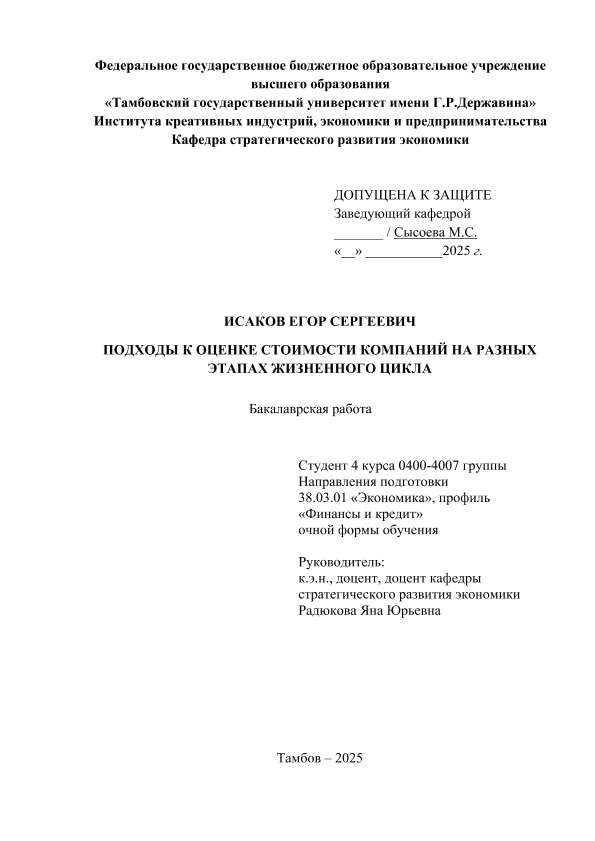 Федеральное государственное бюджетное образовательное учреждение высшего образования
«Тамбовский государственный университет имени Г.Р.Державина»
Института креативных индустрий, экономики и предпринимательства
Кафедра стратегического развития экономики

ДОПУЩЕНА К ЗАЩИТЕ
Заведующий кафедрой
_______ / Сысоева М.С.
«__» ___________2025 г.

ИСАКОВ ЕГОР СЕРГЕЕВИЧ

ПОДХОДЫ К ОЦЕНКЕ СТОИМОСТИ КОМПАНИЙ НА РАЗНЫХ ЭТАПАХ ЖИЗНЕННОГО ЦИКЛА

Бакалаврская работа

Студент 4 курса 0400-4007 группы
Направления подготовки
38.03.01 «Экономика», профиль
«Финансы и кредит»
очной формы обучения

Руководитель:
к.э.н., доцент, доцент кафедры
стратегического развития экономики
Радюкова Яна Юрьевна

Тамбов – 2025